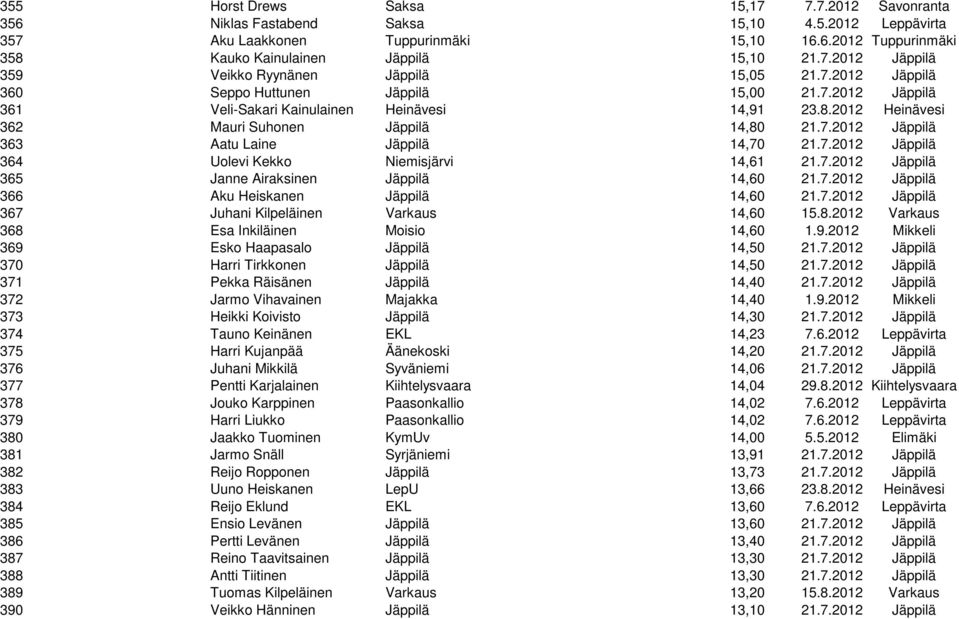 | 355 | Horst Drews | Saksa | 15,17 | 7.7.2012 | Savonranta |
|---|---|---|---|---|---|
| 356 | Niklas Fastabend | Saksa | 15,10 | 4.5.2012 | Leppävirta |
| 357 | Aku Laakkonen | Tuppurinmäki | 15,10 | 16.6.2012 | Tuppurinmäki |
| 358 | Kauko Kainulainen | Jäppilä | 15,10 | 21.7.2012 | Jäppilä |
| 359 | Veikko Ryynänen | Jäppilä | 15,05 | 21.7.2012 | Jäppilä |
| 360 | Seppo Huttunen | Jäppilä | 15,00 | 21.7.2012 | Jäppilä |
| 361 | Veli-Sakari Kainulainen | Heinävesi | 14,91 | 23.8.2012 | Heinävesi |
| 362 | Mauri Suhonen | Jäppilä | 14,80 | 21.7.2012 | Jäppilä |
| 363 | Aatu Laine | Jäppilä | 14,70 | 21.7.2012 | Jäppilä |
| 364 | Uolevi Kekko | Niemisjärvi | 14,61 | 21.7.2012 | Jäppilä |
| 365 | Janne Airaksinen | Jäppilä | 14,60 | 21.7.2012 | Jäppilä |
| 366 | Aku Heiskanen | Jäppilä | 14,60 | 21.7.2012 | Jäppilä |
| 367 | Juhani Kilpeläinen | Varkaus | 14,60 | 15.8.2012 | Varkaus |
| 368 | Esa Inkiläinen | Moisio | 14,60 | 1.9.2012 | Mikkeli |
| 369 | Esko Haapasalo | Jäppilä | 14,50 | 21.7.2012 | Jäppilä |
| 370 | Harri Tirkkonen | Jäppilä | 14,50 | 21.7.2012 | Jäppilä |
| 371 | Pekka Räisänen | Jäppilä | 14,40 | 21.7.2012 | Jäppilä |
| 372 | Jarmo Vihavainen | Majakka | 14,40 | 1.9.2012 | Mikkeli |
| 373 | Heikki Koivisto | Jäppilä | 14,30 | 21.7.2012 | Jäppilä |
| 374 | Tauno Keinänen | EKL | 14,23 | 7.6.2012 | Leppävirta |
| 375 | Harri Kujanpää | Äänekoski | 14,20 | 21.7.2012 | Jäppilä |
| 376 | Juhani Mikkilä | Syväniemi | 14,06 | 21.7.2012 | Jäppilä |
| 377 | Pentti Karjalainen | Kiihtelysvaara | 14,04 | 29.8.2012 | Kiihtelysvaara |
| 378 | Jouko Karppinen | Paasonkallio | 14,02 | 7.6.2012 | Leppävirta |
| 379 | Harri Liukko | Paasonkallio | 14,02 | 7.6.2012 | Leppävirta |
| 380 | Jaakko Tuominen | KymUv | 14,00 | 5.5.2012 | Elimäki |
| 381 | Jarmo Snäll | Syrjäniemi | 13,91 | 21.7.2012 | Jäppilä |
| 382 | Reijo Ropponen | Jäppilä | 13,73 | 21.7.2012 | Jäppilä |
| 383 | Uuno Heiskanen | LepU | 13,66 | 23.8.2012 | Heinävesi |
| 384 | Reijo Eklund | EKL | 13,60 | 7.6.2012 | Leppävirta |
| 385 | Ensio Levänen | Jäppilä | 13,60 | 21.7.2012 | Jäppilä |
| 386 | Pertti Levänen | Jäppilä | 13,40 | 21.7.2012 | Jäppilä |
| 387 | Reino Taavitsainen | Jäppilä | 13,30 | 21.7.2012 | Jäppilä |
| 388 | Antti Tiitinen | Jäppilä | 13,30 | 21.7.2012 | Jäppilä |
| 389 | Tuomas Kilpeläinen | Varkaus | 13,20 | 15.8.2012 | Varkaus |
| 390 | Veikko Hänninen | Jäppilä | 13,10 | 21.7.2012 | Jäppilä |